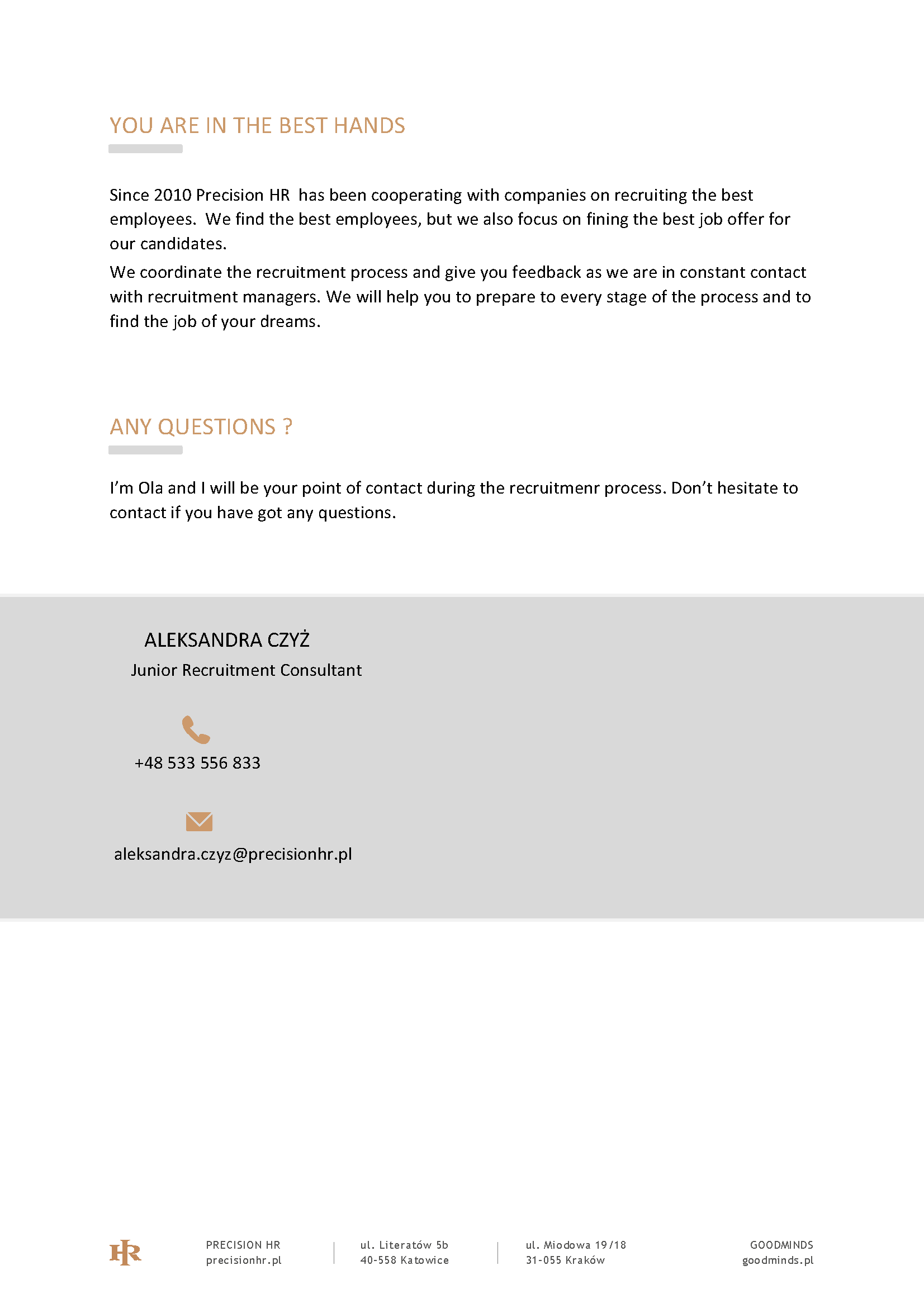 YOU ARE IN THE BEST HANDS

Since 2010 Precision HR has been cooperating with companies on recruiting the best employees. We find the best employees, but we also focus on fining the best job offer for our candidates.

We coordinate the recruitment process and give you feedback as we are in constant contact with recruitment managers. We will help you to prepare to every stage of the process and to find the job of your dreams.

ANY QUESTIONS ?

I'm Ola and I will be your point of contact during the recruitmenr process. Don't hesitate to contact if you have got any questions.

ALEKSANDRA CZYŻ

Junior Recruitment Consultant

+48 533 556 833

aleksandra.czyz@precisionhr.pl

HR

PRECISION HR
precisionhr.pl

ul. Literatów 5b
40-558 Katowice

ul. Miodowa 19/18
31-055 Kraków

GOODMINDS
goodminds.pl